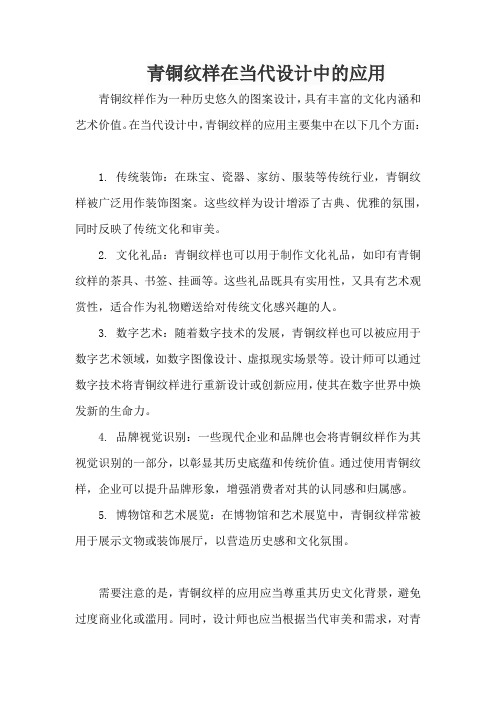 青铜纹样在当代设计中的应用

青铜纹样作为一种历史悠久的图案设计，具有丰富的文化内涵和艺术价值。在当代设计中，青铜纹样的应用主要集中在以下几个方面：

1. 传统装饰：在珠宝、瓷器、家纺、服装等传统行业，青铜纹样被广泛用作装饰图案。这些纹样为设计增添了古典、优雅的氛围，同时反映了传统文化和审美。

2. 文化礼品：青铜纹样也可以用于制作文化礼品，如印有青铜纹样的茶具、书签、挂画等。这些礼品既具有实用性，又具有艺术观赏性，适合作为礼物赠送给对传统文化感兴趣的人。

3. 数字艺术：随着数字技术的发展，青铜纹样也可以被应用于数字艺术领域，如数字图像设计、虚拟现实场景等。设计师可以通过数字技术将青铜纹样进行重新设计或创新应用，使其在数字世界中焕发新的生命力。

4. 品牌视觉识别：一些现代企业和品牌也会将青铜纹样作为其视觉识别的一部分，以彰显其历史底蕴和传统价值。通过使用青铜纹样，企业可以提升品牌形象，增强消费者对其的认同感和归属感。

5. 博物馆和艺术展览：在博物馆和艺术展览中，青铜纹样常被用于展示文物或装饰展厅，以营造历史感和文化氛围。

需要注意的是，青铜纹样的应用应当尊重其历史文化背景，避免过度商业化或滥用。同时，设计师也应当根据当代审美和需求，对青